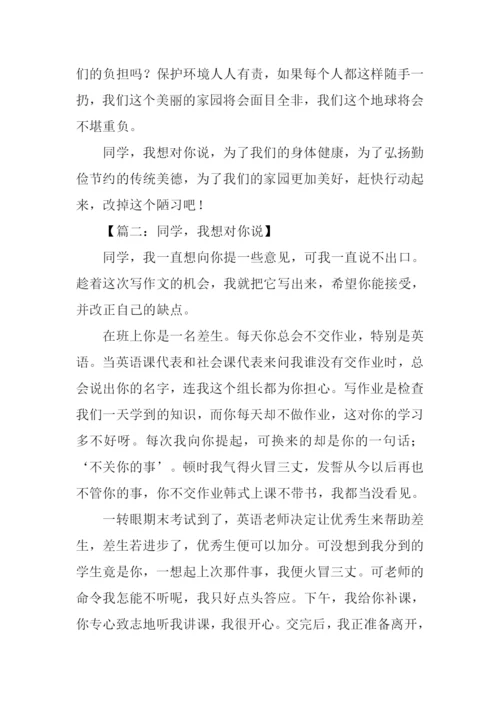 们的负担吗？保护环境人人有责，如果每个人都这样随手一扔，我们这个美丽的家园将会面目全非，我们这个地球将会不堪重负。

同学，我想对你说，为了我们的身体健康，为了弘扬勤俭节约的传统美德，为了我们的家园更加美好，赶快行动起来，改掉这个陋习吧！

【篇二：同学，我想对你说】

同学，我一直想向你提一些意见，可我一直说不出口。趁着这次写作文的机会，我就把它写出来，希望你能接受，并改正自己的缺点。

在班上你是一名差生。每天你总会不交作业，特别是英语。当英语课代表和社会课代表来问我谁没有交作业时，总会说出你的名字，连我这个组长都为你担心。写作业是检查我们一天学到的知识，而你每天却不做作业，这对你的学习多不好呀。每次我向你提起，可换来的却是你的一句话；‘不关你的事’。顿时我气得火冒三丈，发誓从今以后再也不管你的事，你不交作业韩式上课不带书，我都当没看见。

一转眼期末考试到了，英语老师决定让优秀生来帮助差生，差生若进步了，优秀生便可以加分。可没想到我分到的学生竟是你，一想起上次那件事，我便火冒三丈。可老师的命令我怎能不听呢，我只好点头答应。下午，我给你补课，你专心致志地听我讲课，我很开心。交完后，我正准备离开，